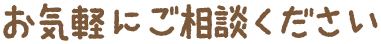 お気軽にご相談ください